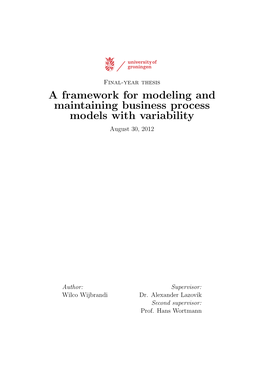 university of groningen

Final-year thesis

A framework for modeling and maintaining business process models with variability

August 30, 2012

Author:
Wilco Wijbrandi

Supervisor:
Dr. Alexander Lazovik
Second supervisor:
Prof. Hans Wortmann